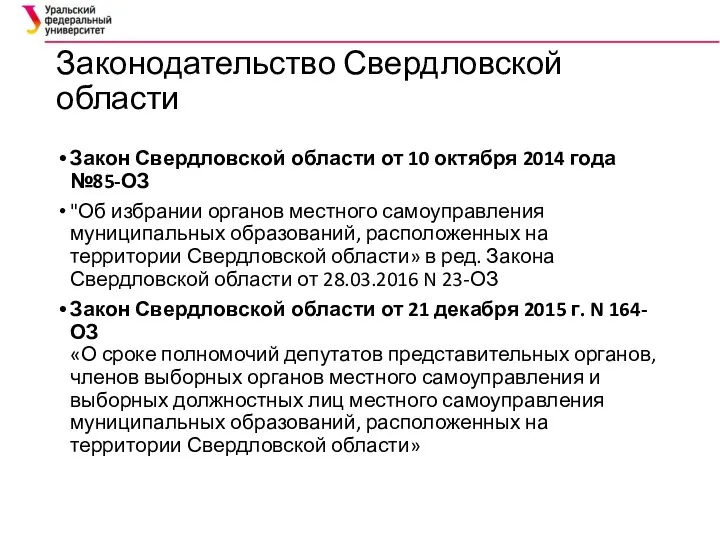 Уральский федеральный университет

Законодательство Свердловской области

• Закон Свердловской области от 10 октября 2014 года №85-ОЗ

• "Об избрании органов местного самоуправления муниципальных образований, расположенных на территории Свердловской области» в ред. Закона Свердловской области от 28.03.2016 N 23-ОЗ

• Закон Свердловской области от 21 декабря 2015 г. N 164-ОЗ
«О сроке полномочий депутатов представительных органов, членов выборных органов местного самоуправления и выборных должностных лиц местного самоуправления муниципальных образований, расположенных на территории Свердловской области»